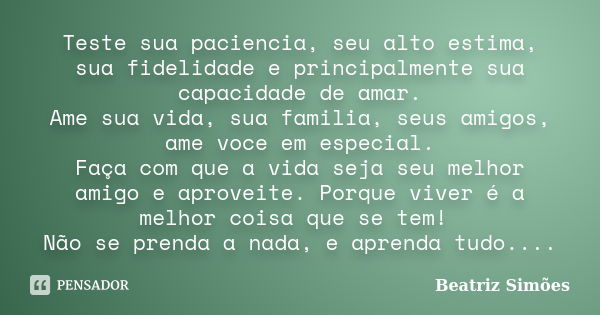 Teste sua paciencia, seu alto estima, sua fidelidade e principalmente sua capacidade de amar.
Ame sua vida, sua familia, seus amigos, ame voce em especial.
Faça com que a vida seja seu melhor amigo e aproveite. Porque viver é a melhor coisa que se tem!
Não se prenda a nada, e aprenda tudo....

PENSADOR

Beatriz Simões